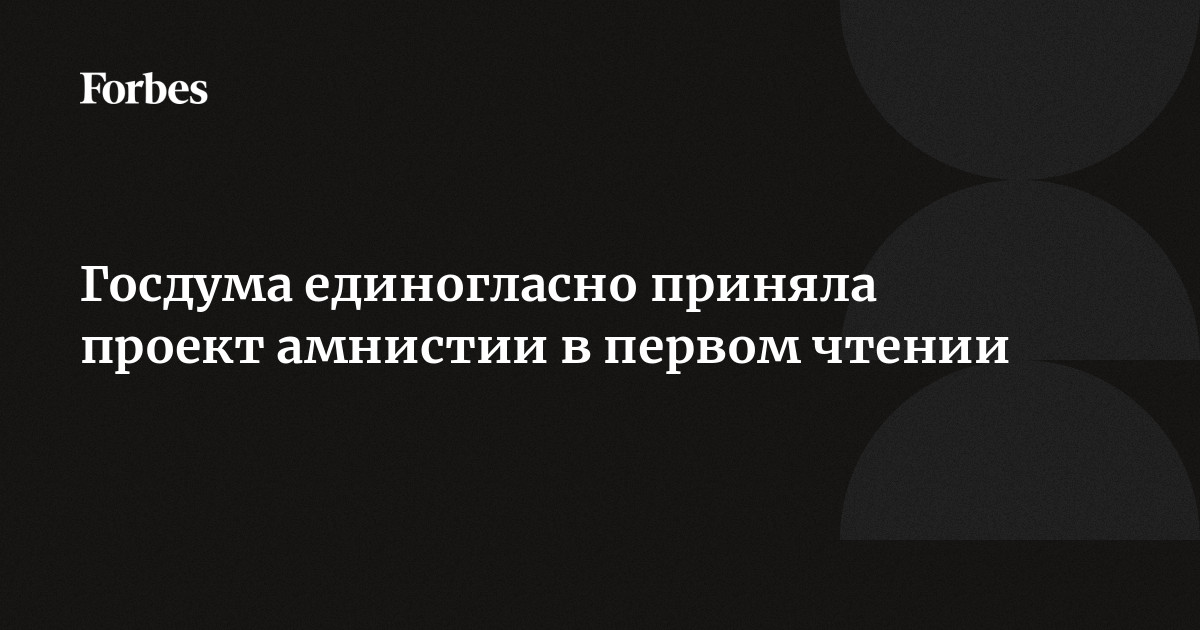 Forbes

Госдума единогласно приняла проект амнистии в первом чтении